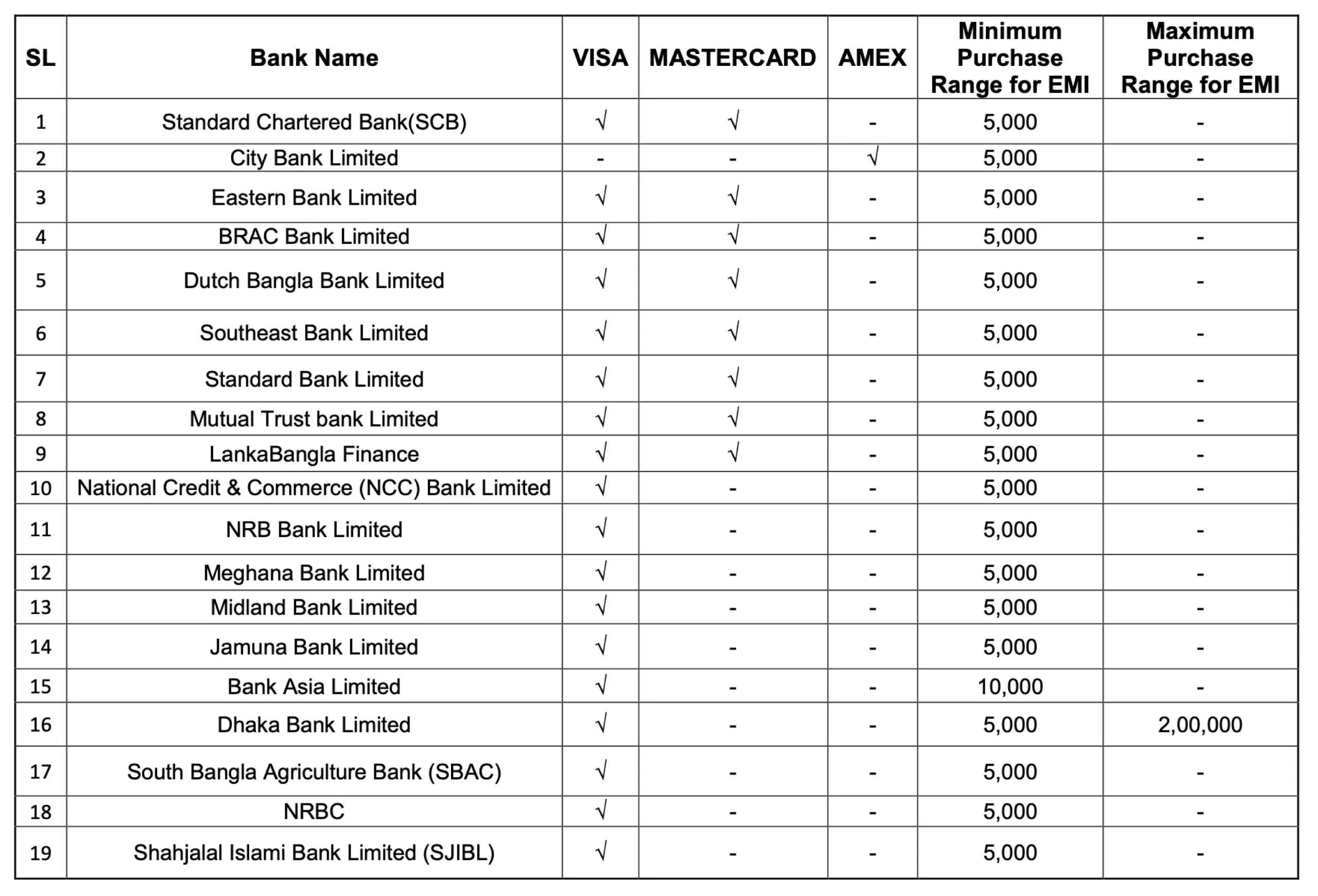 | SL | Bank Name | VISA | MASTERCARD | AMEX | Minimum Purchase Range for EMI | Maximum Purchase Range for EMI |
|---|---|---|---|---|---|---|
| 1 | Standard Chartered Bank(SCB) | √ | √ | - | 5,000 | - |
| 2 | City Bank Limited | - | - | √ | 5,000 | - |
| 3 | Eastern Bank Limited | √ | √ | - | 5,000 | - |
| 4 | BRAC Bank Limited | √ | √ | - | 5,000 | - |
| 5 | Dutch Bangla Bank Limited | √ | √ | - | 5,000 | - |
| 6 | Southeast Bank Limited | √ | √ | - | 5,000 | - |
| 7 | Standard Bank Limited | √ | √ | - | 5,000 | - |
| 8 | Mutual Trust bank Limited | √ | √ | - | 5,000 | - |
| 9 | LankaBangla Finance | √ | √ | - | 5,000 | - |
| 10 | National Credit & Commerce (NCC) Bank Limited | √ | - | - | 5,000 | - |
| 11 | NRB Bank Limited | √ | - | - | 5,000 | - |
| 12 | Meghana Bank Limited | √ | - | - | 5,000 | - |
| 13 | Midland Bank Limited | √ | - | - | 5,000 | - |
| 14 | Jamuna Bank Limited | √ | - | - | 5,000 | - |
| 15 | Bank Asia Limited | √ | - | - | 10,000 | - |
| 16 | Dhaka Bank Limited | √ | - | - | 5,000 | 2,00,000 |
| 17 | South Bangla Agriculture Bank (SBAC) | √ | - | - | 5,000 | - |
| 18 | NRBC | √ | - | - | 5,000 | - |
| 19 | Shahjalal Islami Bank Limited (SJIBL) | √ | - | - | 5,000 | - |